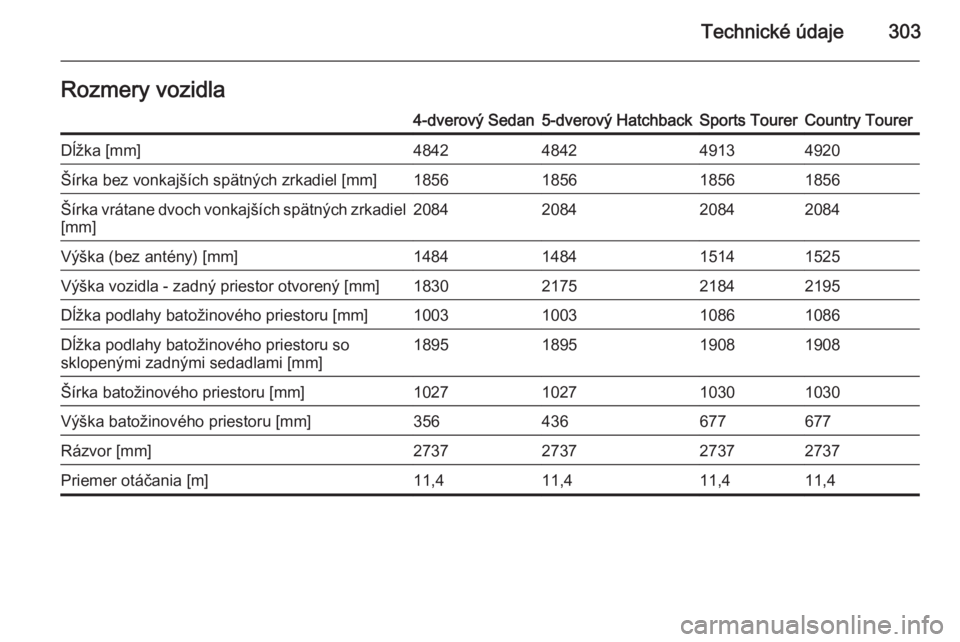 Technické údaje 303

Rozmery vozidla

|  | 4-dverový Sedan | 5-dverový Hatchback | Sports Tourer | Country Tourer |
|---|---|---|---|---|
| Dĺžka [mm] | 4842 | 4842 | 4913 | 4920 |
| Šírka bez vonkajších spätných zrkadiel [mm] | 1856 | 1856 | 1856 | 1856 |
| Šírka vrátane dvoch vonkajších spätných zrkadiel [mm] | 2084 | 2084 | 2084 | 2084 |
| Výška (bez antény) [mm] | 1484 | 1484 | 1514 | 1525 |
| Výška vozidla - zadný priestor otvorený [mm] | 1830 | 2175 | 2184 | 2195 |
| Dĺžka podlahy batožinového priestoru [mm] | 1003 | 1003 | 1086 | 1086 |
| Dĺžka podlahy batožinového priestoru so sklopenými zadnými sedadlami [mm] | 1895 | 1895 | 1908 | 1908 |
| Šírka batožinového priestoru [mm] | 1027 | 1027 | 1030 | 1030 |
| Výška batožinového priestoru [mm] | 356 | 436 | 677 | 677 |
| Rázvor [mm] | 2737 | 2737 | 2737 | 2737 |
| Priemer otáčania [m] | 11,4 | 11,4 | 11,4 | 11,4 |

carmanualsonline.info